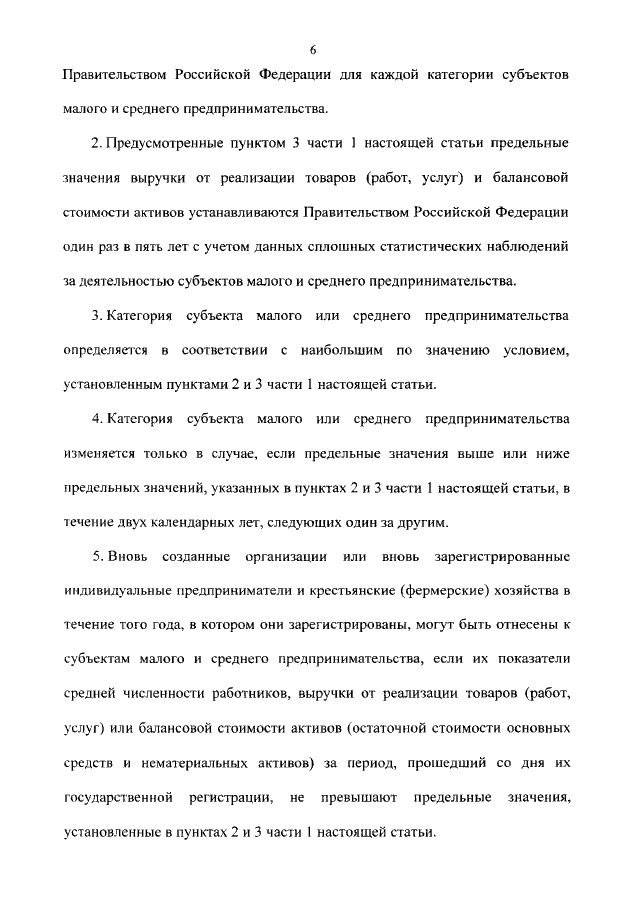 6

Правительством Российской Федерации для каждой категории субъектов малого и среднего предпринимательства.

2. Предусмотренные пунктом 3 части 1 настоящей статьи предельные значения выручки от реализации товаров (работ, услуг) и балансовой стоимости активов устанавливаются Правительством Российской Федерации один раз в пять лет с учетом данных сплошных статистических наблюдений за деятельностью субъектов малого и среднего предпринимательства.

3. Категория субъекта малого или среднего предпринимательства определяется в соответствии с наибольшим по значению условием, установленным пунктами 2 и 3 части 1 настоящей статьи.

4. Категория субъекта малого или среднего предпринимательства изменяется только в случае, если предельные значения выше или ниже предельных значений, указанных в пунктах 2 и 3 части 1 настоящей статьи, в течение двух календарных лет, следующих один за другим.

5. Вновь созданные организации или вновь зарегистрированные индивидуальные предприниматели и крестьянские (фермерские) хозяйства в течение того года, в котором они зарегистрированы, могут быть отнесены к субъектам малого и среднего предпринимательства, если их показатели средней численности работников, выручки от реализации товаров (работ, услуг) или балансовой стоимости активов (остаточной стоимости основных средств и нематериальных активов) за период, прошедший со дня их государственной регистрации, не превышают предельные значения, установленные в пунктах 2 и 3 части 1 настоящей статьи.